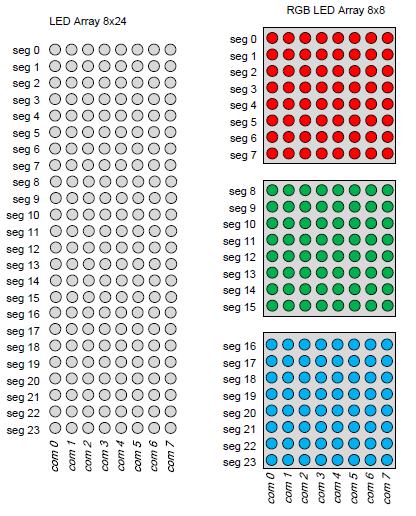 LED Array 8x24

seg 0
seg 1
seg 2
seg 3
seg 4
seg 5
seg 6
seg 7
seg 8
seg 9
seg 10
seg 11
seg 12
seg 13
seg 14
seg 15
seg 16
seg 17
seg 18
seg 19
seg 20
seg 21
seg 22
seg 23

com 0 com 1 com 2 com 3 com 4 com 5 com 6 com 7

RGB LED Array 8x8

seg 0
seg 1
seg 2
seg 3
seg 4
seg 5
seg 6
seg 7

seg 8
seg 9
seg 10
seg 11
seg 12
seg 13
seg 14
seg 15

seg 16
seg 17
seg 18
seg 19
seg 20
seg 21
seg 22
seg 23

com 0 com 1 com 2 com 3 com 4 com 5 com 6 com 7